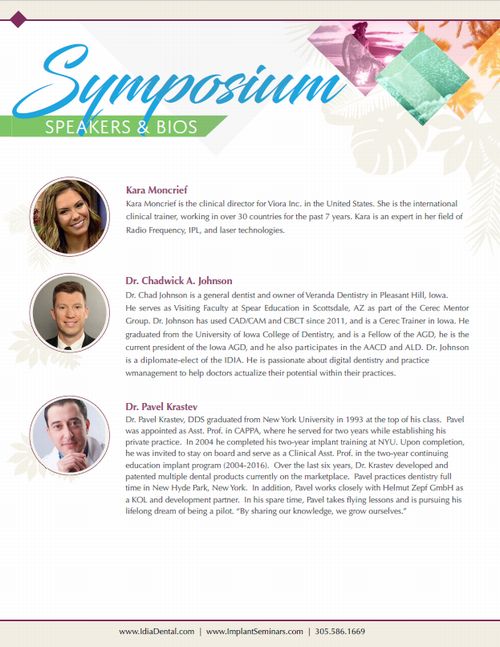 Symposium
SPEAKERS & BIOS

Kara Moncrief
Kara Moncrief is the clinical director for Viora Inc. in the United States. She is the international clinical trainer, working in over 30 countries for the past 7 years. Kara is an expert in her field of Radio Frequency, IPL, and laser technologies.

Dr. Chadwick A. Johnson
Dr. Chad Johnson is a general dentist and owner of Veranda Dentistry in Pleasant Hill, Iowa. He serves as Visiting Faculty at Spear Education in Scottsdale, AZ as part of the Cerec Mentor Group. Dr. Johnson has used CAD/CAM and CBCT since 2011, and is a Cerec Trainer in Iowa. He graduated from the University of Iowa College of Dentistry, and is a Fellow of the AGD, he is the current president of the Iowa AGD, and he also participates in the AACD and ALD. Dr. Johnson is a diplomate-elect of the IDIA. He is passionate about digital dentistry and practice wmanagement to help doctors actualize their potential within their practices.

Dr. Pavel Krastev
Dr. Pavel Krastev, DDS graduated from New York University in 1993 at the top of his class. Pavel was appointed as Asst. Prof. in CAPPA, where he served for two years while establishing his private practice. In 2004 he completed his two-year implant training at NYU. Upon completion, he was invited to stay on board and serve as a Clinical Asst. Prof. in the two-year continuing education implant program (2004-2016). Over the last six years, Dr. Krastev developed and patented multiple dental products currently on the marketplace. Pavel practices dentistry full time in New Hyde Park, New York. In addition, Pavel works closely with Helmut Zepf GmbH as a KOL and development partner. In his spare time, Pavel takes flying lessons and is pursuing his lifelong dream of being a pilot. "By sharing our knowledge, we grow ourselves."

www.IdiaDental.com | www.ImplantSeminars.com | 305.586.1669